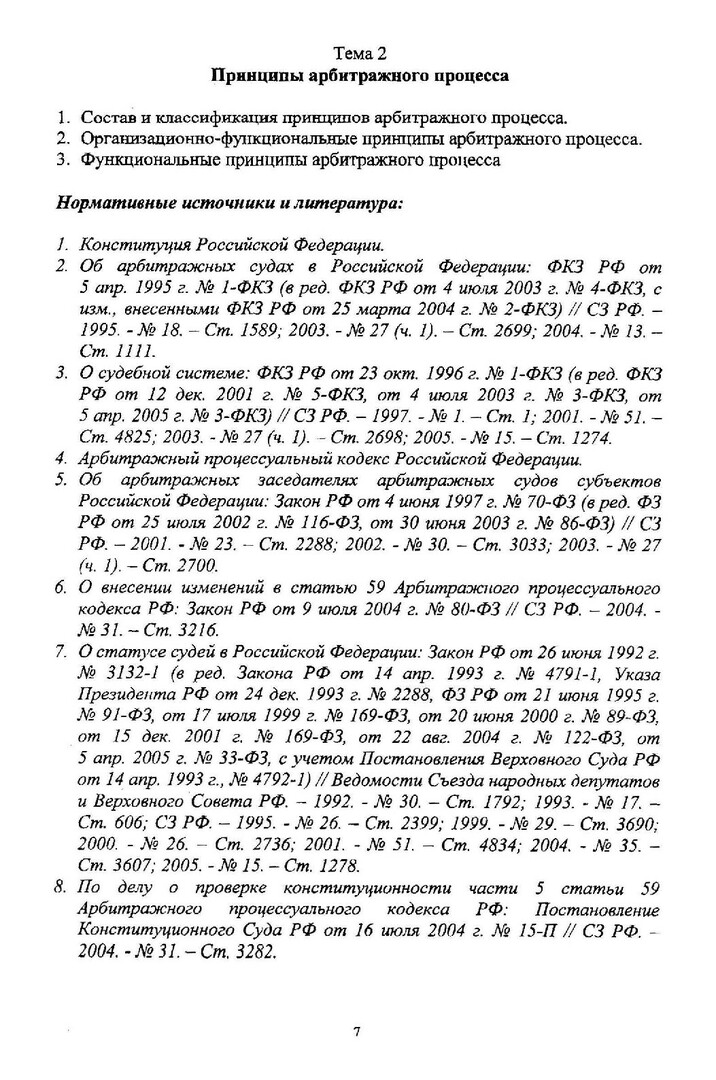 Тема 2
Принципы арбитражного процесса

1. Состав и классификация принципов арбитражного процесса.
2. Организационно-функциональные принципы арбитражного процесса.
3. Функциональные принципы арбитражного процесса

Нормативные источники и литература:

1. Конституция Российской Федерации.
2. Об арбитражных судах в Российской Федерации: ФКЗ РФ от 5 апр. 1995 г. № 1-ФКЗ (в ред. ФКЗ РФ от 4 июля 2003 г. № 4-ФКЗ, с изм., внесенными ФКЗ РФ от 25 марта 2004 г. № 2-ФКЗ) // СЗ РФ. – 1995. - № 18. – Ст. 1589; 2003. - № 27 (ч. 1). – Ст. 2699; 2004. - № 13. – Ст. 1111.
3. О судебной системе: ФКЗ РФ от 23 окт. 1996 г. № 1-ФКЗ (в ред. ФКЗ РФ от 12 дек. 2001 г. № 5-ФКЗ, от 4 июля 2003 г. № 3-ФКЗ, от 5 апр. 2005 г. № 3-ФКЗ) // СЗ РФ. – 1997. - № 1. – Ст. 1; 2001. - № 51. – Ст. 4825; 2003. - № 27 (ч. 1). – Ст. 2698; 2005. - № 15. – Ст. 1274.
4. Арбитражный процессуальный кодекс Российской Федерации.
5. Об арбитражных заседателях арбитражных судов субъектов Российской Федерации: Закон РФ от 4 июня 1997 г. № 70-ФЗ (в ред. ФЗ РФ от 25 июля 2002 г. № 116-ФЗ, от 30 июня 2003 г. № 86-ФЗ) // СЗ РФ. – 2001. - № 23. – Ст. 2288; 2002. - № 30. – Ст. 3033; 2003. - № 27 (ч. 1). – Ст. 2700.
6. О внесении изменений в статью 59 Арбитражного процессуального кодекса РФ: Закон РФ от 9 июля 2004 г. № 80-ФЗ // СЗ РФ. – 2004. - № 31. – Ст. 3216.
7. О статусе судей в Российской Федерации: Закон РФ от 26 июня 1992 г. № 3132-1 (в ред. Закона РФ от 14 апр. 1993 г. № 4791-1, Указа Президента РФ от 24 дек. 1993 г. № 2288, ФЗ РФ от 21 июня 1995 г. № 91-ФЗ, от 17 июля 1999 г. № 169-ФЗ, от 20 июня 2000 г. № 89-ФЗ, от 15 дек. 2001 г. № 169-ФЗ, от 22 авг. 2004 г. № 122-ФЗ, от 5 апр. 2005 г. № 33-ФЗ, с учетом Постановления Верховного Суда РФ от 14 апр. 1993 г., № 4792-1) // Ведомости Съезда народных депутатов и Верховного Совета РФ. – 1992. - № 30. – Ст. 1792; 1993. - № 17. – Ст. 606; СЗ РФ. – 1995. - № 26. – Ст. 2399; 1999. - № 29. – Ст. 3690; 2000. - № 26. – Ст. 2736; 2001. - № 51. – Ст. 4834; 2004. - № 35. – Ст. 3607; 2005. - № 15. – Ст. 1278.
8. По делу о проверке конституционности части 5 статьи 59 Арбитражного процессуального кодекса РФ: Постановление Конституционного Суда РФ от 16 июля 2004 г. № 15-П // СЗ РФ. – 2004. - № 31. – Ст. 3282.

7